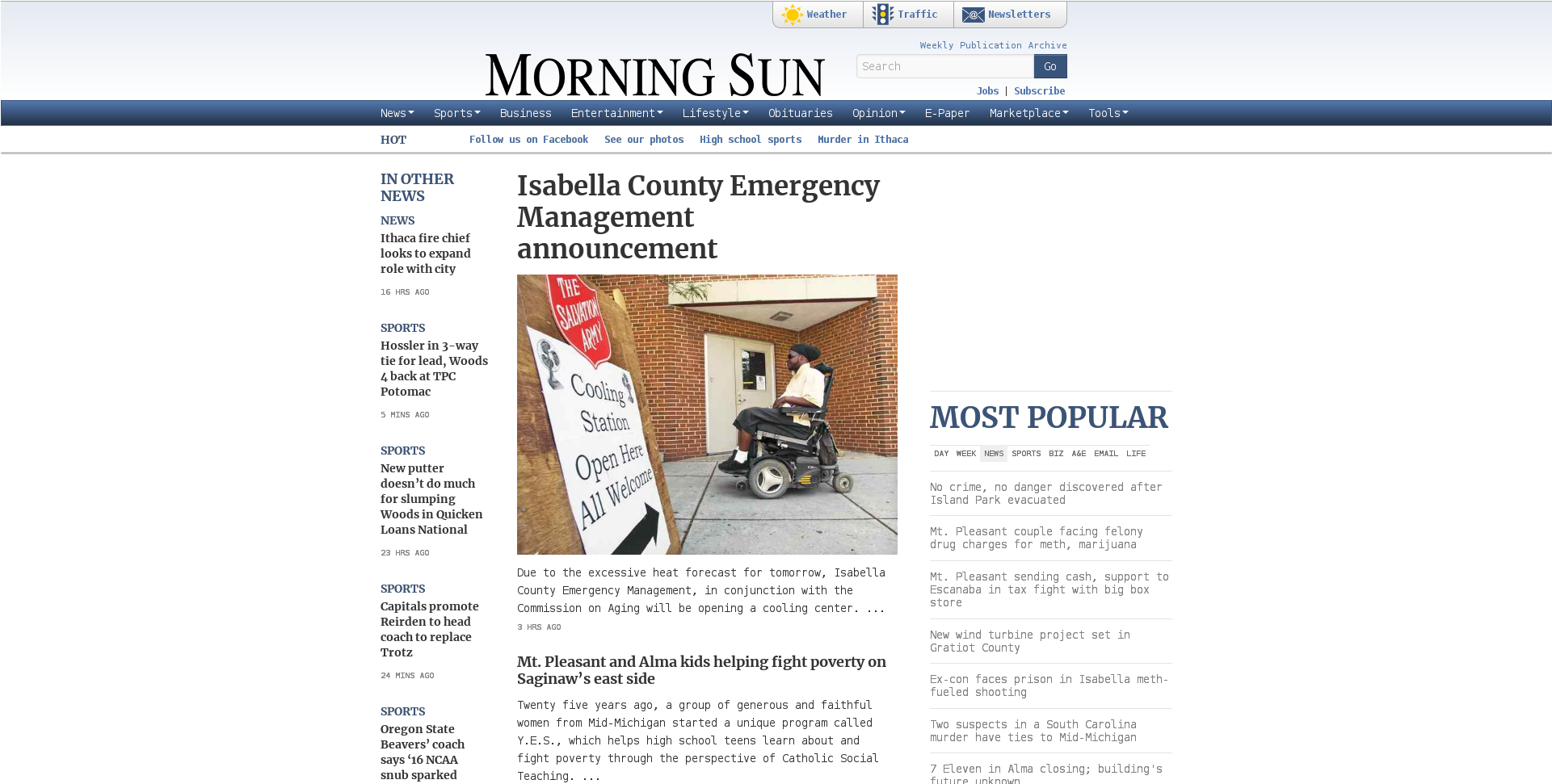 Weather Traffic Newsletters

Weekly Publication Archive

MORNING SUN

Search Go

Jobs | Subscribe

News Sports Business Entertainment Lifestyle Obituaries Opinion E-Paper Marketplace Tools

HOT Follow us on Facebook See our photos High school sports Murder in Ithaca

IN OTHER NEWS

NEWS
Ithaca fire chief looks to expand role with city
16 HRS AGO

SPORTS
Hossler in 3-way tie for lead, Woods 4 back at TPC Potomac
5 MINS AGO

SPORTS
New putter doesn't do much for slumping Woods in Quicken Loans National
23 HRS AGO

SPORTS
Capitals promote Reirden to head coach to replace Trotz
24 MINS AGO

SPORTS
Oregon State Beavers' coach says '16 NCAA snub sparked

Isabella County Emergency Management announcement

THE SALVATION ARMY
Cooling Station
Open Here
All Welcome

Due to the excessive heat forecast for tomorrow, Isabella County Emergency Management, in conjunction with the Commission on Aging will be opening a cooling center. ...
3 HRS AGO

Mt. Pleasant and Alma kids helping fight poverty on Saginaw's east side

Twenty five years ago, a group of generous and faithful women from Mid-Michigan started a unique program called Y.E.S., which helps high school teens learn about and fight poverty through the perspective of Catholic Social Teaching. ...

MOST POPULAR

DAY WEEK NEWS SPORTS BIZ A&E EMAIL LIFE

No crime, no danger discovered after Island Park evacuated

Mt. Pleasant couple facing felony drug charges for meth, marijuana

Mt. Pleasant sending cash, support to Escanaba in tax fight with big box store

New wind turbine project set in Gratiot County

Ex-con faces prison in Isabella meth-fueled shooting

Two suspects in a South Carolina murder have ties to Mid-Michigan

7 Eleven in Alma closing; building's future unknown